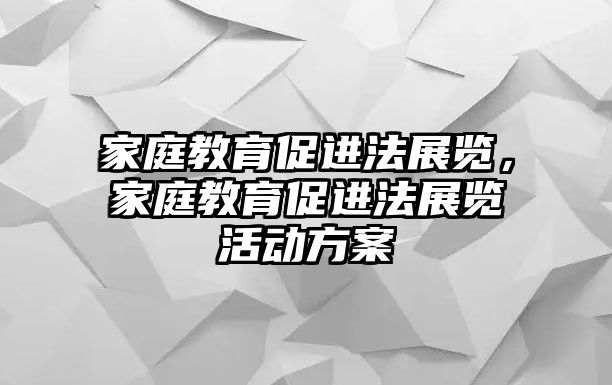 家庭教育促进法展览，家庭教育促进法展览活动方案